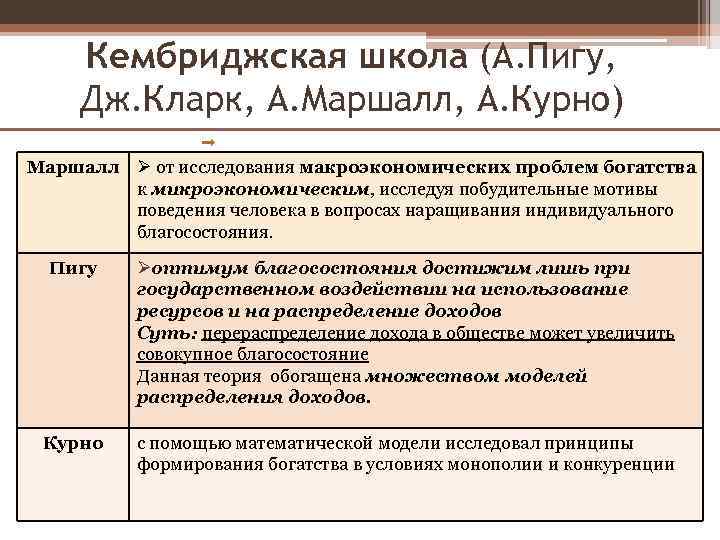 Кембриджская школа (А.Пигу, Дж.Кларк, А.Маршалл, А.Курно)

| Маршалл | ➢ от исследования макроэкономических проблем богатства к микроэкономическим, исследуя побудительные мотивы поведения человека в вопросах наращивания индивидуального благосостояния. |
|---|---|
| Пигу | ➢оптимум благосостояния достижим лишь при государственном воздействии на использование ресурсов и на распределение доходов Суть: перераспределение дохода в обществе может увеличить совокупное благосостояние Данная теория обогащена множеством моделей распределения доходов. |
| Курно | с помощью математической модели исследовал принципы формирования богатства в условиях монополии и конкуренции |